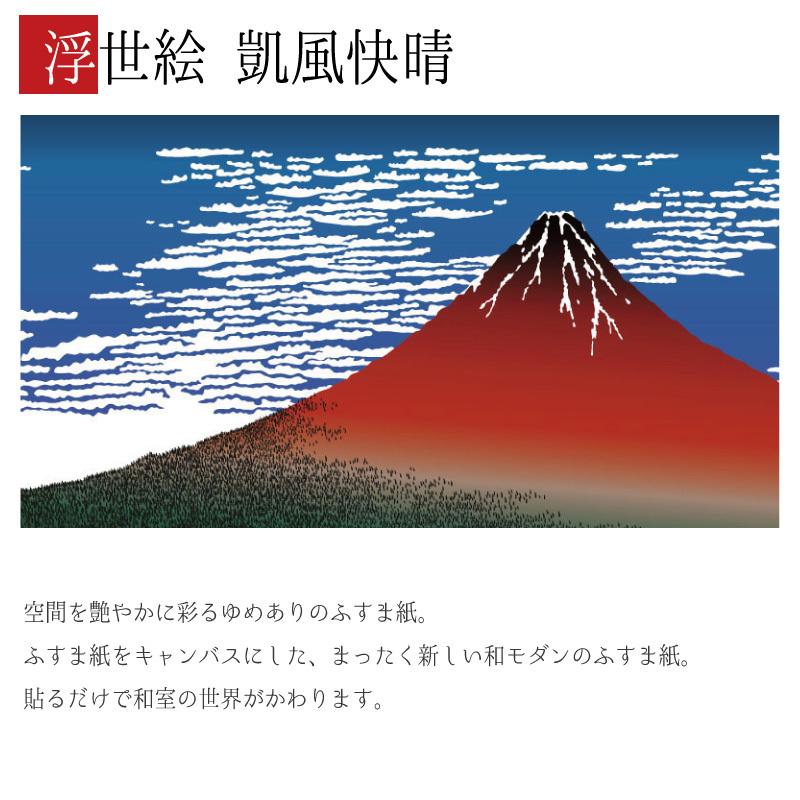 浮世絵　凱風快晴

空間を艶やかに彩るゆめありのふすま紙。
ふすま紙をキャンバスにした、まったく新しい和モダンのふすま紙。
貼るだけで和室の世界がかわります。